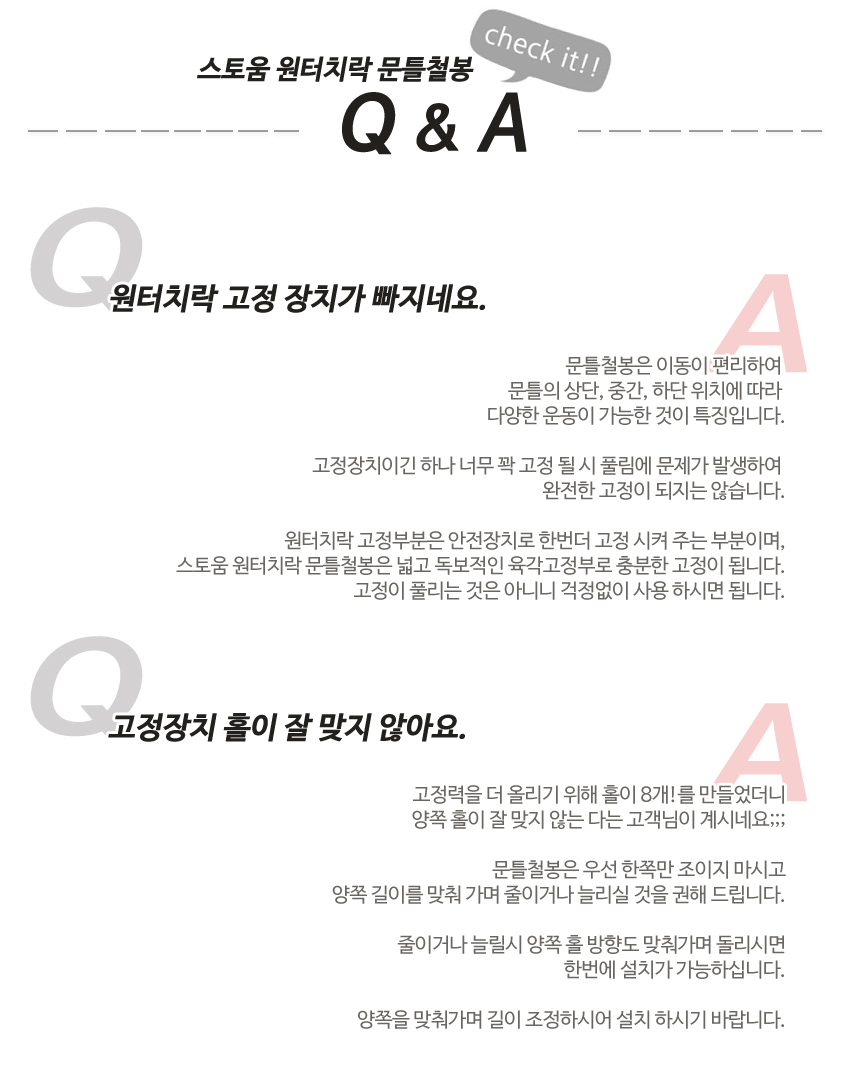 스토움 원터치락 문틀철봉

check it!!

Q & A

Q

원터치락 고정 장치가 빠지네요.

A

문틀철봉은 이동이 편리하여
문틀의 상단, 중간, 하단 위치에 따라
다양한 운동이 가능한 것이 특징입니다.

고정장치이긴 하나 너무 꽉 고정 될 시 풀림에 문제가 발생하여
완전한 고정이 되지는 않습니다.

원터치락 고정부분은 안전장치로 한번더 고정 시켜 주는 부분이며,
스토움 원터치락 문틀철봉은 넓고 독보적인 육각고정부로 충분한 고정이 됩니다.
고정이 풀리는 것은 아니니 걱정없이 사용 하시면 됩니다.

Q

고정장치 홀이 잘 맞지 않아요.

A

고정력을 더 올리기 위해 홀이 8개!를 만들었더니
양쪽 홀이 잘 맞지 않는 다는 고객님이 계시네요;;;

문틀철봉은 우선 한쪽만 조이지 마시고
양쪽 길이를 맞춰 가며 줄이거나 늘리실 것을 권해 드립니다.

줄이거나 늘릴시 양쪽 홀 방향도 맞춰가며 돌리시면
한번에 설치가 가능하십니다.

양쪽을 맞춰가며 길이 조정하시어 설치 하시기 바랍니다.